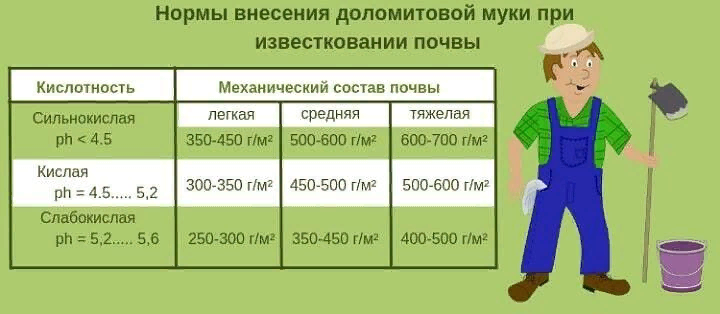 Нормы внесения доломитовой муки при известковании почвы

| Кислотность | Механический состав почвы | | |
|---|---|---|---|
| | легкая | средняя | тяжелая |
| Сильнокислая ph < 4.5 | 350-450 г/м² | 500-600 г/м² | 600-700 г/м² |
| Кислая ph = 4.5..... 5,2 | 300-350 г/м² | 450-500 г/м² | 500-600 г/м² |
| Слабокислая ph = 5,2..... 5,6 | 250-300 г/м² | 350-450 г/м² | 400-500 г/м² |